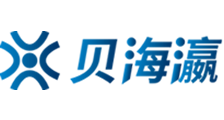 贝海瀛